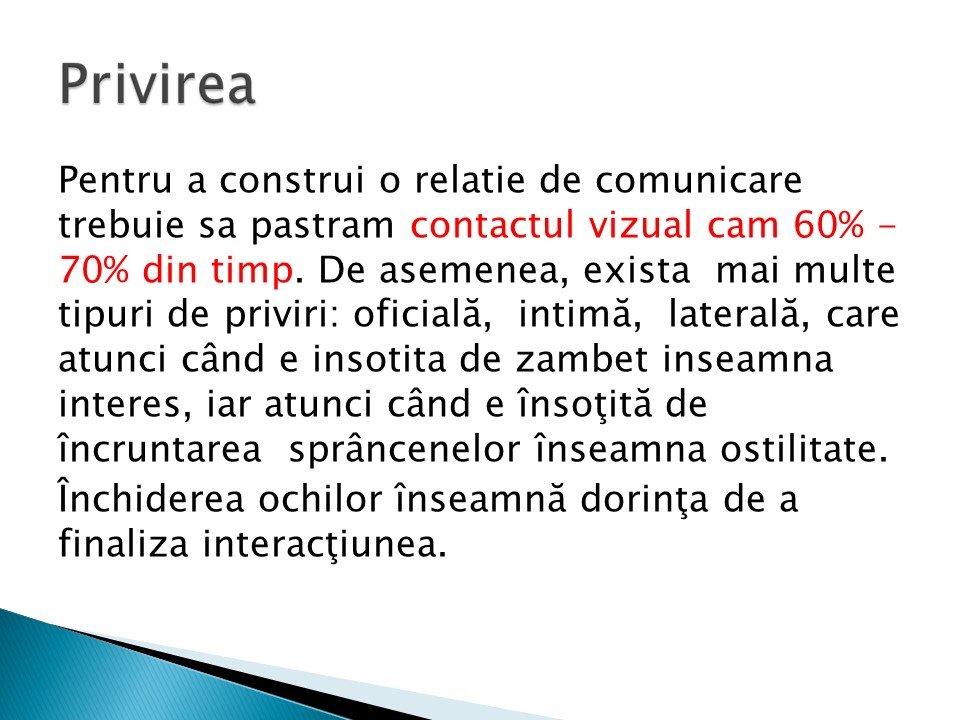 Privirea

Pentru a construi o relatie de comunicare trebuie sa pastram contactul vizual cam 60% – 70% din timp. De asemenea, exista  mai multe tipuri de priviri: oficială,  intimă,  laterală, care atunci când e insotita de zambet inseamna interes, iar atunci când e însoţită de încruntarea  sprâncenelor înseamna ostilitate. Închiderea ochilor înseamnă dorinţa de a finaliza interacţiunea.